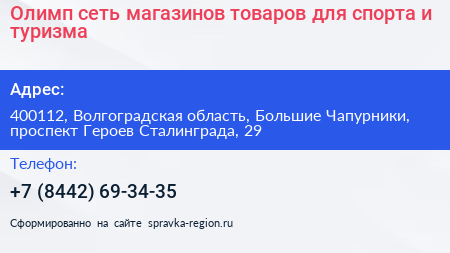 Олимп сеть магазинов товаров для спорта и туризма

Адрес:

400112, Волгоградская область, Большие Чапурники, проспект Героев Сталинграда, 29

Телефон:

+7 (8442) 69-34-35

Сформированно на сайте spravka-region.ru